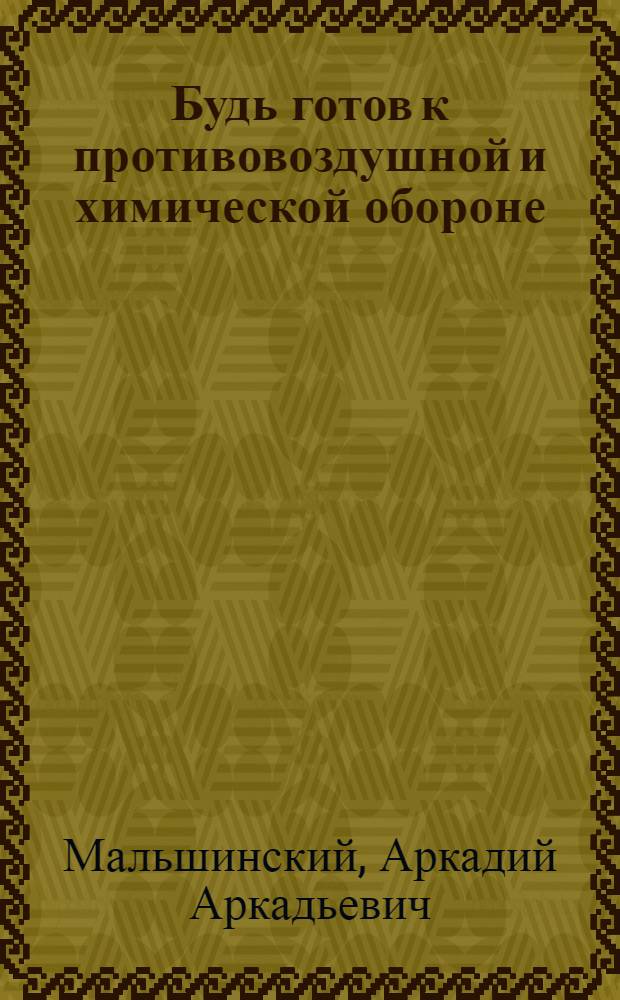 Будь готов к противовоздушной и химической обороне

Мальшинский, Аркадий Аркадьевич